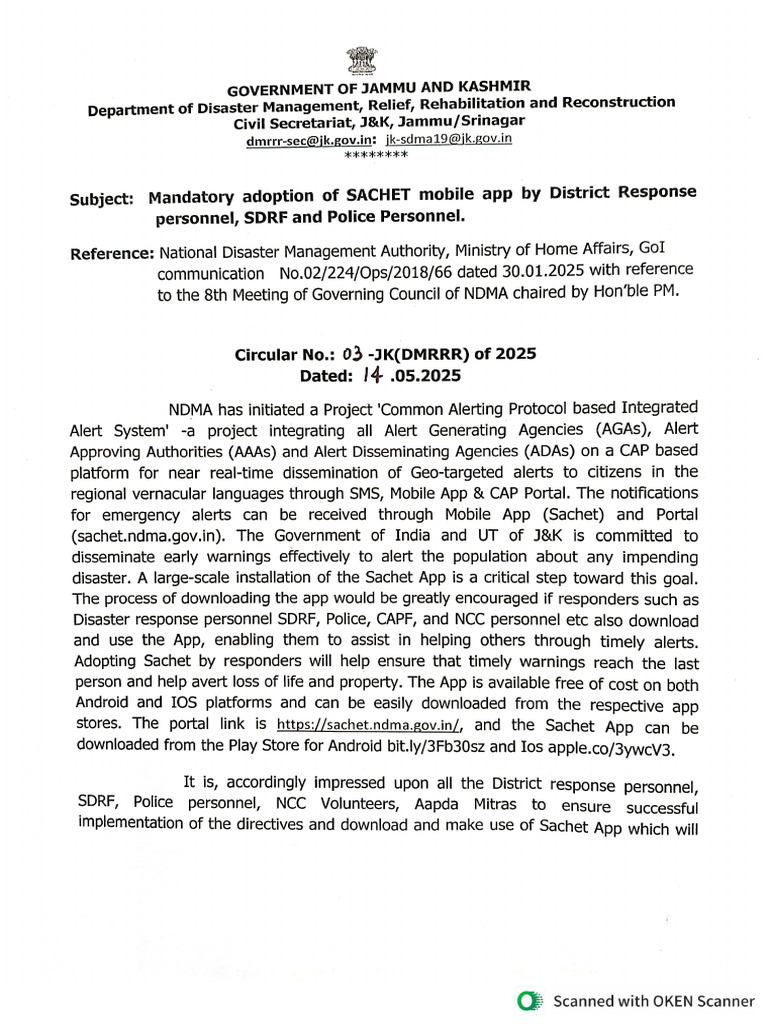 GOVERNMENT OF JAMMU AND KASHMIR
Department of Disaster Management, Relief, Rehabilitation and Reconstruction
Civil Secretariat, J&K, Jammu/Srinagar
dmrrr-sec@jk.gov.in: jk-sdma19@jk.gov.in
********

Subject: Mandatory adoption of SACHET mobile app by District Response personnel, SDRF and Police Personnel.

Reference: National Disaster Management Authority, Ministry of Home Affairs, GoI communication No.02/224/Ops/2018/66 dated 30.01.2025 with reference to the 8th Meeting of Governing Council of NDMA chaired by Hon'ble PM.

Circular No.: 03 -JK(DMRRR) of 2025
Dated: 14 .05.2025

NDMA has initiated a Project 'Common Alerting Protocol based Integrated Alert System' -a project integrating all Alert Generating Agencies (AGAs), Alert Approving Authorities (AAAs) and Alert Disseminating Agencies (ADAs) on a CAP based platform for near real-time dissemination of Geo-targeted alerts to citizens in the regional vernacular languages through SMS, Mobile App & CAP Portal. The notifications for emergency alerts can be received through Mobile App (Sachet) and Portal (sachet.ndma.gov.in). The Government of India and UT of J&K is committed to disseminate early warnings effectively to alert the population about any impending disaster. A large-scale installation of the Sachet App is a critical step toward this goal. The process of downloading the app would be greatly encouraged if responders such as Disaster response personnel SDRF, Police, CAPF, and NCC personnel etc also download and use the App, enabling them to assist in helping others through timely alerts. Adopting Sachet by responders will help ensure that timely warnings reach the last person and help avert loss of life and property. The App is available free of cost on both Android and IOS platforms and can be easily downloaded from the respective app stores. The portal link is https://sachet.ndma.gov.in/, and the Sachet App can be downloaded from the Play Store for Android bit.ly/3Fb30sz and Ios apple.co/3ywcV3.

It is, accordingly impressed upon all the District response personnel, SDRF, Police personnel, NCC Volunteers, Aapda Mitras to ensure successful implementation of the directives and download and make use of Sachet App which will

Scanned with OKEN Scanner